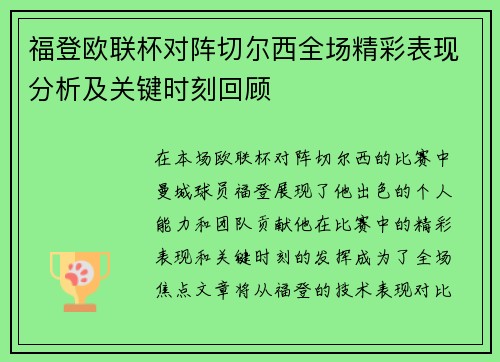 福登欧联杯对阵切尔西全场精彩表现分析及关键时刻回顾

在本场欧联杯对阵切尔西的比赛中曼城球员福登展现了他出色的个人能力和团队贡献他在比赛中的精彩表现和关键时刻的发挥成为了全场焦点文章将从福登的技术表现对比